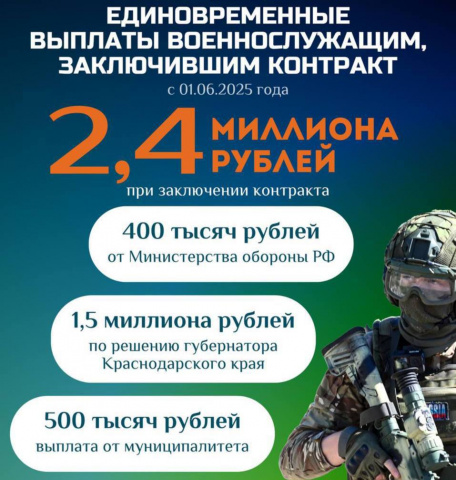 ЕДИНОВРЕМЕННЫЕ ВЫПЛАТЫ ВОЕННОСЛУЖАЩИМ, ЗАКЛЮЧИВШИМ КОНТРАКТ

с 01.06.2025 года

2,4 МИЛЛИОНА РУБЛЕЙ

при заключении контракта

400 тысяч рублей
от Министерства обороны РФ

1,5 миллиона рублей
по решению губернатора Краснодарского края

500 тысяч рублей
выплата от муниципалитета